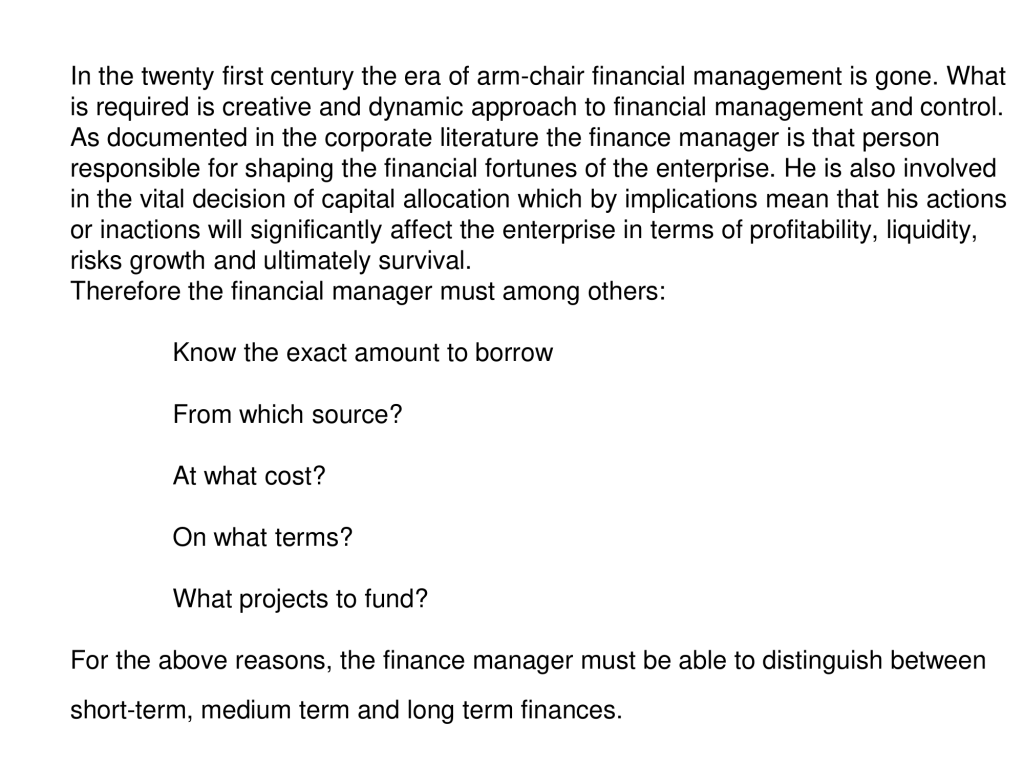 In the twenty first century the era of arm-chair financial management is gone. What is required is creative and dynamic approach to financial management and control. As documented in the corporate literature the finance manager is that person responsible for shaping the financial fortunes of the enterprise. He is also involved in the vital decision of capital allocation which by implications mean that his actions or inactions will significantly affect the enterprise in terms of profitability, liquidity, risks growth and ultimately survival.
Therefore the financial manager must among others:

Know the exact amount to borrow

From which source?

At what cost?

On what terms?

What projects to fund?

For the above reasons, the finance manager must be able to distinguish between short-term, medium term and long term finances.